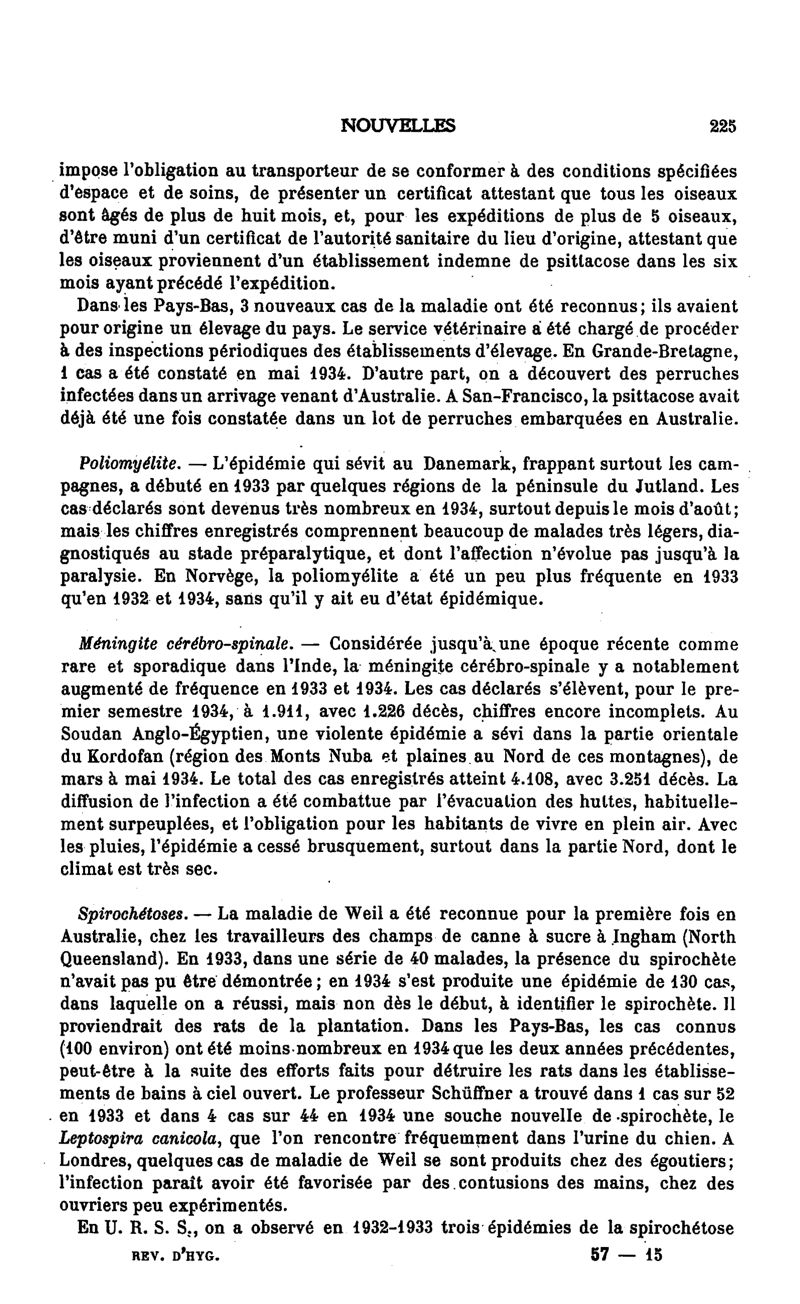 NOUVELLES 225

impose l'obligation au transporteur de se conformer à des conditions spécifiées d'espace et de soins, de présenter un certificat attestant que tous les oiseaux sont âgés de plus de huit mois, et, pour les expéditions de plus de 5 oiseaux, d'être muni d'un certificat de l'autorité sanitaire du lieu d'origine, attestant que les oiseaux proviennent d'un établissement indemne de psittacose dans les six mois ayant précédé l'expédition.

Dans les Pays-Bas, 3 nouveaux cas de la maladie ont été reconnus; ils avaient pour origine un élevage du pays. Le service vétérinaire a été chargé de procéder à des inspections périodiques des établissements d'élevage. En Grande-Bretagne, 1 cas a été constaté en mai 1934. D'autre part, on a découvert des perruches infectées dans un arrivage venant d'Australie. A San-Francisco, la psittacose avait déjà été une fois constatée dans un lot de perruches embarquées en Australie.

Poliomyélite. — L'épidémie qui sévit au Danemark, frappant surtout les campagnes, a débuté en 1933 par quelques régions de la péninsule du Jutland. Les cas déclarés sont devenus très nombreux en 1934, surtout depuis le mois d'août; mais les chiffres enregistrés comprennent beaucoup de malades très légers, diagnostiqués au stade préparalytique, et dont l'affection n'évolue pas jusqu'à la paralysie. En Norvège, la poliomyélite a été un peu plus fréquente en 1933 qu'en 1932 et 1934, sans qu'il y ait eu d'état épidémique.

Méningite cérébro-spinale. — Considérée jusqu'à une époque récente comme rare et sporadique dans l'Inde, la méningite cérébro-spinale y a notablement augmenté de fréquence en 1933 et 1934. Les cas déclarés s'élèvent, pour le premier semestre 1934, à 1.911, avec 1.226 décès, chiffres encore incomplets. Au Soudan Anglo-Égyptien, une violente épidémie a sévi dans la partie orientale du Kordofan (région des Monts Nuba et plaines au Nord de ces montagnes), de mars à mai 1934. Le total des cas enregistrés atteint 4.108, avec 3.251 décès. La diffusion de l'infection a été combattue par l'évacuation des huttes, habituellement surpeuplées, et l'obligation pour les habitants de vivre en plein air. Avec les pluies, l'épidémie a cessé brusquement, surtout dans la partie Nord, dont le climat est très sec.

Spirochétoses. — La maladie de Weil a été reconnue pour la première fois en Australie, chez les travailleurs des champs de canne à sucre à Ingham (North Queensland). En 1933, dans une série de 40 malades, la présence du spirochète n'avait pas pu être démontrée; en 1934 s'est produite une épidémie de 130 cas, dans laquelle on a réussi, mais non dès le début, à identifier le spirochète. Il proviendrait des rats de la plantation. Dans les Pays-Bas, les cas connus (100 environ) ont été moins nombreux en 1934 que les deux années précédentes, peut-être à la suite des efforts faits pour détruire les rats dans les établissements de bains à ciel ouvert. Le professeur Schüffner a trouvé dans 1 cas sur 52 en 1933 et dans 4 cas sur 44 en 1934 une souche nouvelle de spirochète, le Leptospira canicola, que l'on rencontre fréquemment dans l'urine du chien. A Londres, quelques cas de maladie de Weil se sont produits chez des égoutiers; l'infection paraît avoir été favorisée par des contusions des mains, chez des ouvriers peu expérimentés.

En U. R. S. S., on a observé en 1932-1933 trois épidémies de la spirochétose

REV. D'HYG. 57 — 15